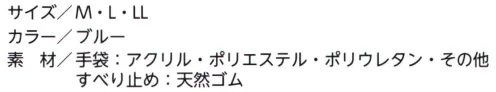 サイズ／M・L・LL
カラー／ブルー
素　材／手袋：アクリル・ポリエステル・ポリウレタン・その他
すべり止め：天然ゴム